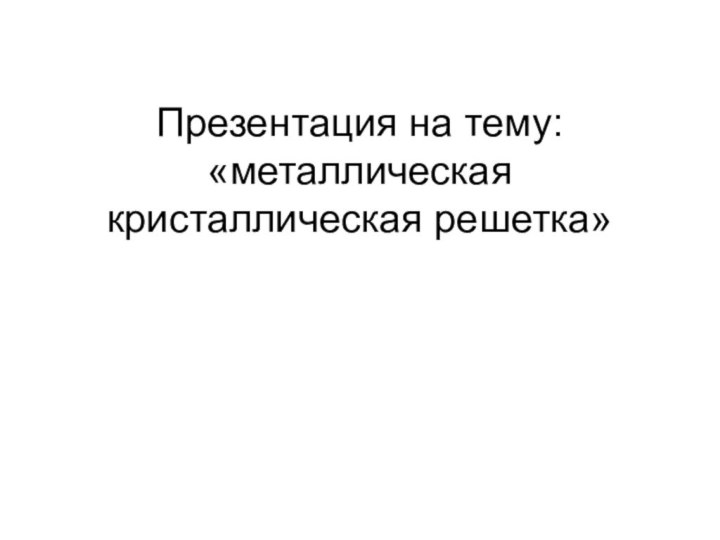 Презентация на тему: «металлическая кристаллическая решетка»